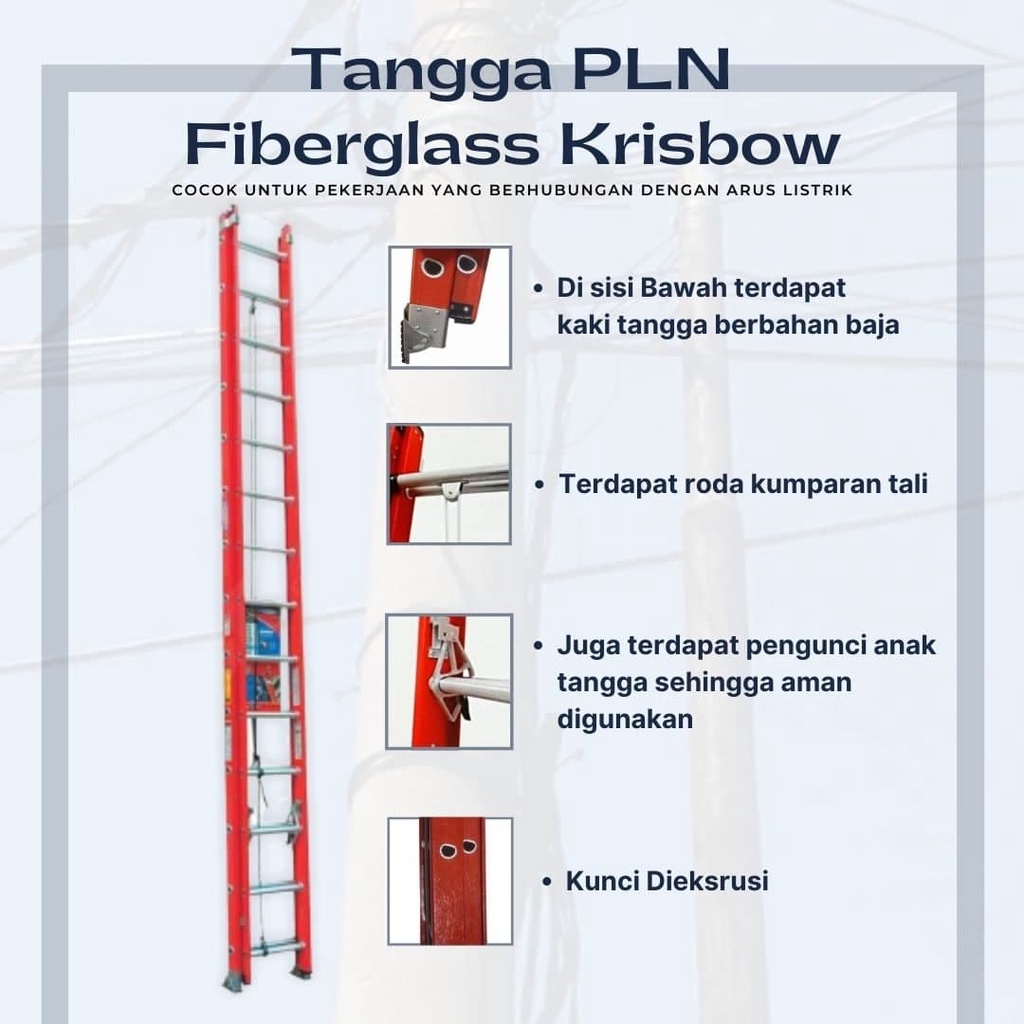 Tangga PLN
Fiberglass Krisbow

COCOK UNTUK PEKERJAAN YANG BERHUBUNGAN DENGAN ARUS LISTRIK

• Di sisi Bawah terdapat kaki tangga berbahan baja

• Terdapat roda kumparan tali

• Juga terdapat pengunci anak tangga sehingga aman digunakan

• Kunci Dieksrusi